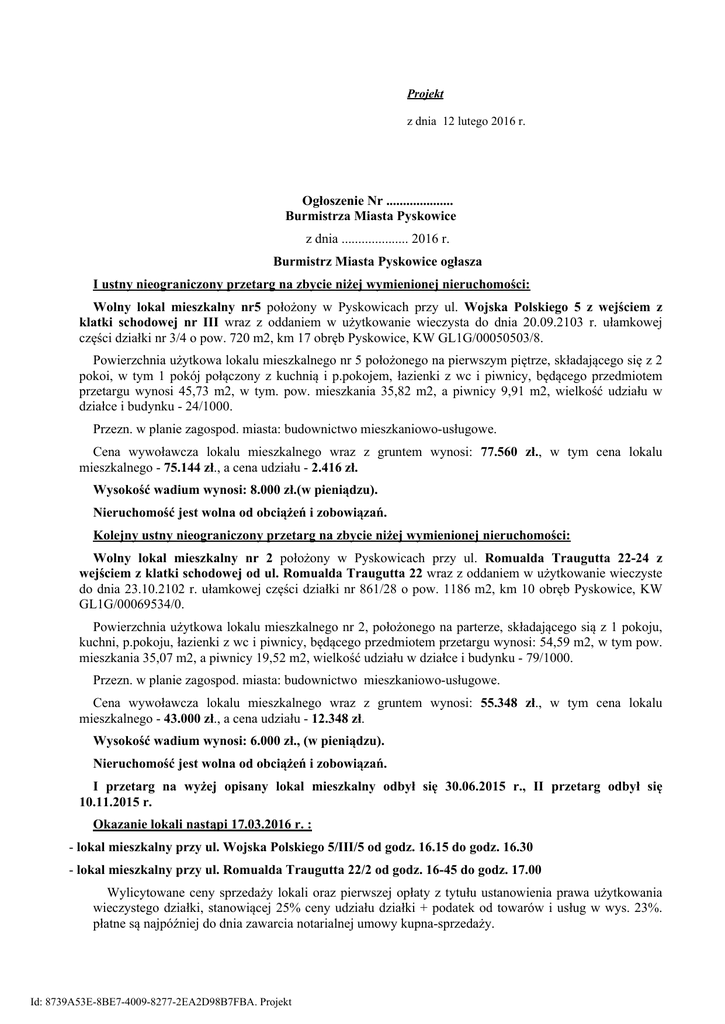 Projekt

z dnia 12 lutego 2016 r.

Ogłoszenie Nr ....................
Burmistrza Miasta Pyskowice

z dnia .................... 2016 r.

Burmistrz Miasta Pyskowice ogłasza

I ustny nieograniczony przetarg na zbycie niżej wymienionej nieruchomości:

Wolny lokal mieszkalny nr5 położony w Pyskowicach przy ul. Wojska Polskiego 5 z wejściem z klatki schodowej nr III wraz z oddaniem w użytkowanie wieczysta do dnia 20.09.2103 r. ułamkowej części działki nr 3/4 o pow. 720 m2, km 17 obręb Pyskowice, KW GL1G/00050503/8.

Powierzchnia użytkowa lokalu mieszkalnego nr 5 położonego na pierwszym piętrze, składającego się z 2 pokoi, w tym 1 pokój połączony z kuchnią i p.pokojem, łazienki z wc i piwnicy, będącego przedmiotem przetargu wynosi 45,73 m2, w tym. pow. mieszkania 35,82 m2, a piwnicy 9,91 m2, wielkość udziału w działce i budynku - 24/1000.

Przezn. w planie zagospod. miasta: budownictwo mieszkaniowo-usługowe.

Cena wywoławcza lokalu mieszkalnego wraz z gruntem wynosi: 77.560 zł., w tym cena lokalu mieszkalnego - 75.144 zł., a cena udziału - 2.416 zł.

Wysokość wadium wynosi: 8.000 zł.(w pieniądzu).

Nieruchomość jest wolna od obciążeń i zobowiązań.

Kolejny ustny nieograniczony przetarg na zbycie niżej wymienionej nieruchomości:

Wolny lokal mieszkalny nr 2 położony w Pyskowicach przy ul. Romualda Traugutta 22-24 z wejściem z klatki schodowej od ul. Romualda Traugutta 22 wraz z oddaniem w użytkowanie wieczyste do dnia 23.10.2102 r. ułamkowej części działki nr 861/28 o pow. 1186 m2, km 10 obręb Pyskowice, KW GL1G/00069534/0.

Powierzchnia użytkowa lokalu mieszkalnego nr 2, położonego na parterze, składającego się z 1 pokoju, kuchni, p.pokoju, łazienki z wc i piwnicy, będącego przedmiotem przetargu wynosi: 54,59 m2, w tym pow. mieszkania 35,07 m2, a piwnicy 19,52 m2, wielkość udziału w działce i budynku - 79/1000.

Przezn. w planie zagospod. miasta: budownictwo mieszkaniowo-usługowe.

Cena wywoławcza lokalu mieszkalnego wraz z gruntem wynosi: 55.348 zł., w tym cena lokalu mieszkalnego - 43.000 zł., a cena udziału - 12.348 zł.

Wysokość wadium wynosi: 6.000 zł., (w pieniądzu).

Nieruchomość jest wolna od obciążeń i zobowiązań.

I przetarg na wyżej opisany lokal mieszkalny odbył się 30.06.2015 r., II przetarg odbył się 10.11.2015 r.

Okazanie lokali nastąpi 17.03.2016 r. :

- lokal mieszkalny przy ul. Wojska Polskiego 5/III/5 od godz. 16.15 do godz. 16.30

- lokal mieszkalny przy ul. Romualda Traugutta 22/2 od godz. 16-45 do godz. 17.00

Wylicytowane ceny sprzedaży lokali oraz pierwszej opłaty z tytułu ustanowienia prawa użytkowania wieczystego działki, stanowiącej 25% ceny udziału działki + podatek od towarów i usług w wys. 23%. płatne są najpóźniej do dnia zawarcia notarialnej umowy kupna-sprzedaży.

Id: 8739A53E-8BE7-4009-8277-2EA2D98B7FBA. Projekt